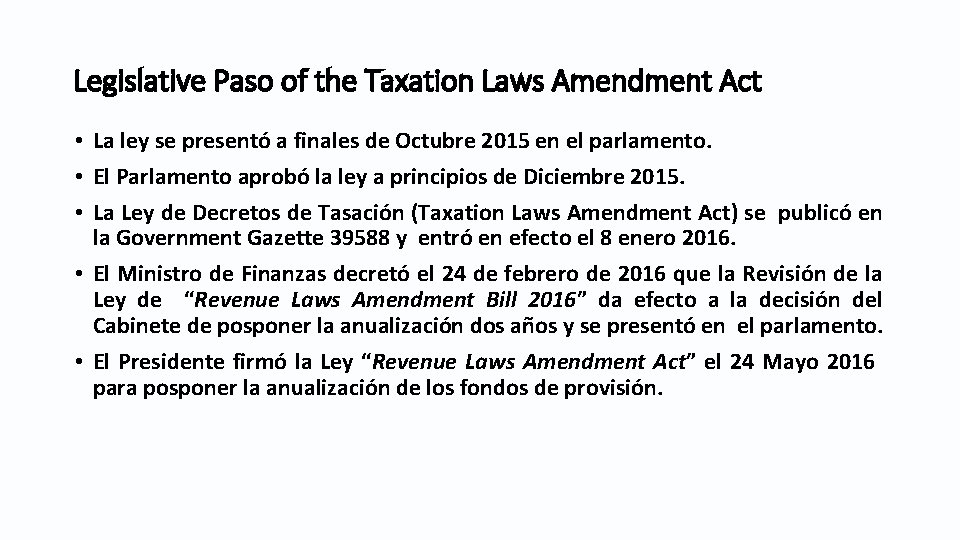 Legislative Paso of the Taxation Laws Amendment Act

• La ley se presentó a finales de Octubre 2015 en el parlamento.

• El Parlamento aprobó la ley a principios de Diciembre 2015.

• La Ley de Decretos de Tasación (Taxation Laws Amendment Act) se publicó en la Government Gazette 39588 y entró en efecto el 8 enero 2016.

• El Ministro de Finanzas decretó el 24 de febrero de 2016 que la Revisión de la Ley de "Revenue Laws Amendment Bill 2016" da efecto a la decisión del Cabinete de posponer la anualización dos años y se presentó en el parlamento.

• El Presidente firmó la Ley "Revenue Laws Amendment Act" el 24 Mayo 2016 para posponer la anualización de los fondos de provisión.